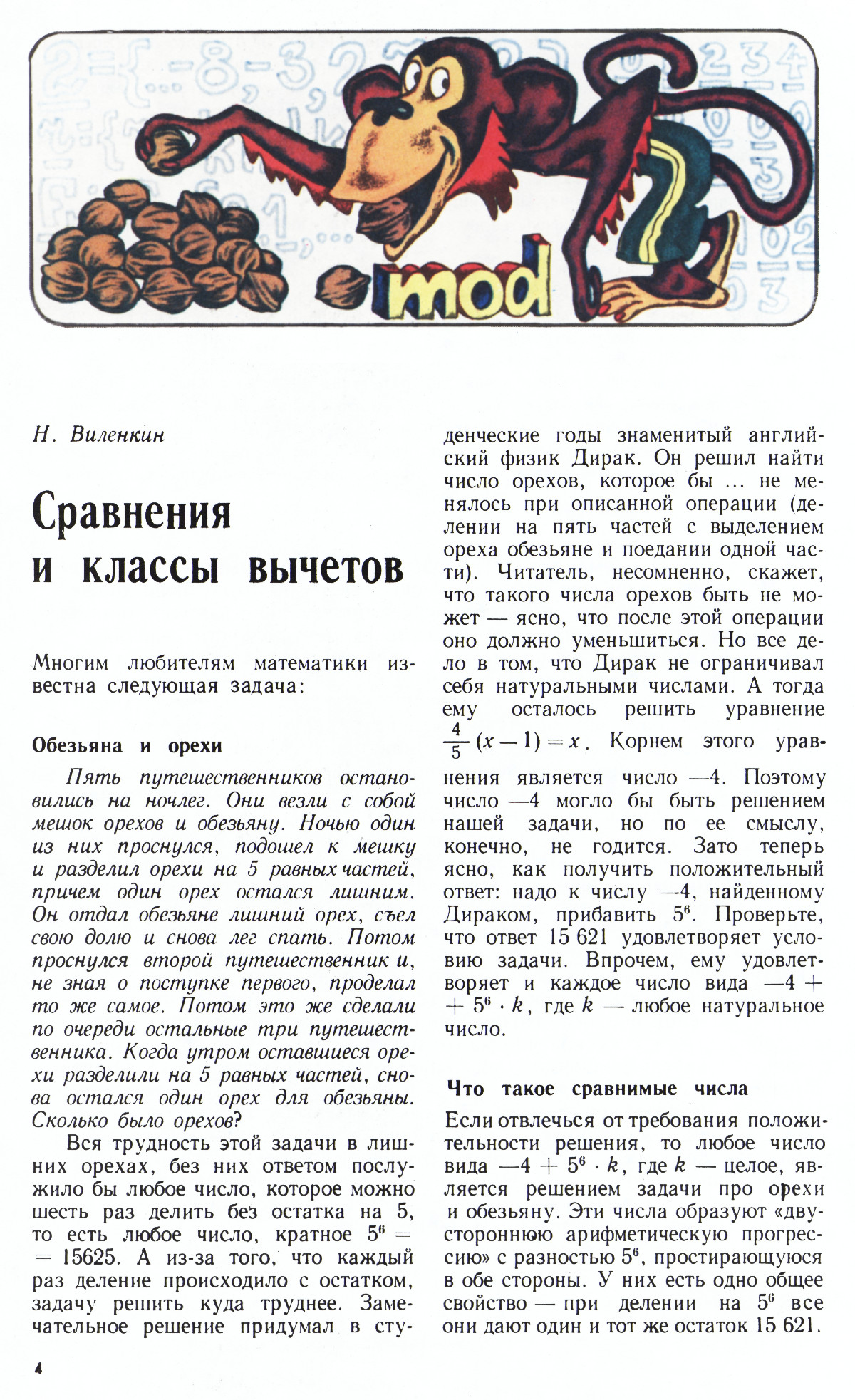 mod

Н. Виленкин

Сравнения и классы вычетов

Многим любителям математики известна следующая задача:

Обезьяна и орехи

Пять путешественников остановились на ночлег. Они везли с собой мешок орехов и обезьяну. Ночью один из них проснулся, подошел к мешку и разделил орехи на 5 равных частей, причем один орех остался лишним. Он отдал обезьяне лишний орех, съел свою долю и снова лег спать. Потом проснулся второй путешественник и, не зная о поступке первого, проделал то же самое. Потом это же сделали по очереди остальные три путешественника. Когда утром оставшиеся орехи разделили на 5 равных частей, снова остался один орех для обезьяны. Сколько было орехов?

Вся трудность этой задачи в лишних орехах, без них ответом послужило бы любое число, которое можно шесть раз делить без остатка на 5, то есть любое число, кратное $5^6 = 15625$. А из-за того, что каждый раз деление происходило с остатком, задачу решить куда труднее. Замечательное решение придумал в студенческие годы знаменитый английский физик Дирак. Он решил найти число орехов, которое бы ... не менялось при описанной операции (делении на пять частей с выделением ореха обезьяне и поедании одной части). Читатель, несомненно, скажет, что такого числа орехов быть не может — ясно, что после этой операции оно должно уменьшиться. Но все дело в том, что Дирак не ограничивал себя натуральными числами. А тогда ему осталось решить уравнение $\frac{4}{5}(x-1)=x$. Корнем этого уравнения является число —4. Поэтому число —4 могло бы быть решением нашей задачи, но по ее смыслу, конечно, не годится. Зато теперь ясно, как получить положительный ответ: надо к числу —4, найденному Дираком, прибавить $5^6$. Проверьте, что ответ 15 621 удовлетворяет условию задачи. Впрочем, ему удовлетворяет и каждое число вида $-4 + 5^6 \cdot k$, где $k$ — любое натуральное число.

Что такое сравнимые числа

Если отвлечься от требования положительности решения, то любое число вида $-4 + 5^6 \cdot k$, где $k$ — целое, является решением задачи про орехи и обезьяну. Эти числа образуют «двустороннюю арифметическую прогрессию» с разностью $5^6$, простирающуюся в обе стороны. У них есть одно общее свойство — при делении на $5^6$ все они дают один и тот же остаток 15 621.

4